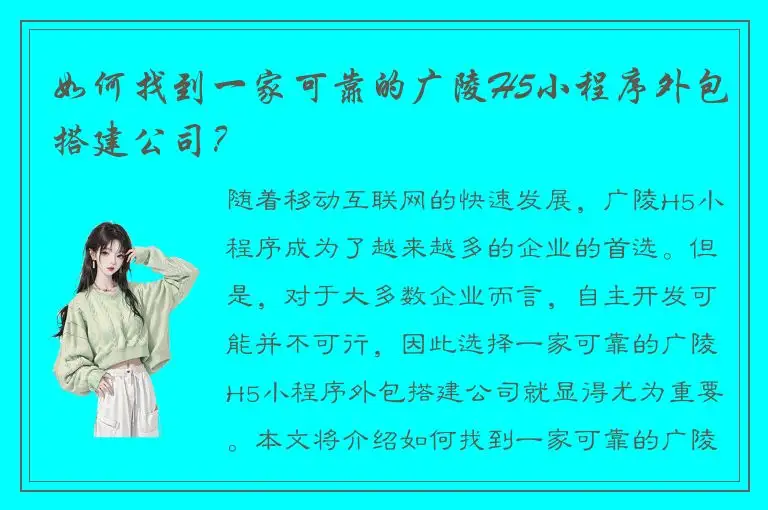 如何找到一家可靠的广陵H5小程序外包搭建公司？

随着移动互联网的快速发展，广陵H5小程序成为了越来越多的企业的首选。但是，对于大多数企业而言，自主开发可能并不可行，因此选择一家可靠的广陵H5小程序外包搭建公司就显得尤为重要。本文将介绍如何找到一家可靠的广陵